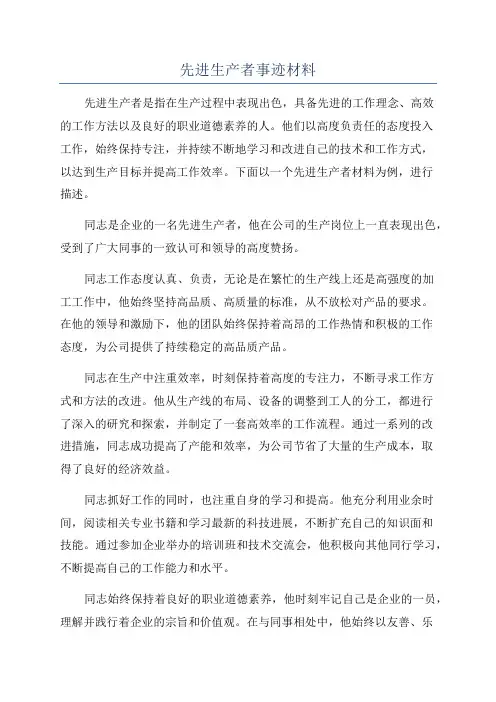 先进生产者事迹材料

先进生产者是指在生产过程中表现出色，具备先进的工作理念、高效的工作方法以及良好的职业道德素养的人。他们以高度负责任的态度投入工作，始终保持专注，并持续不断地学习和改进自己的技术和工作方式，以达到生产目标并提高工作效率。下面以一个先进生产者材料为例，进行描述。

同志是企业的一名先进生产者，他在公司的生产岗位上一直表现出色，受到了广大同事的一致认可和领导的高度赞扬。

同志工作态度认真、负责，无论是在繁忙的生产线上还是高强度的加工工作中，他始终坚持高品质、高质量的标准，从不放松对产品的要求。在他的领导和激励下，他的团队始终保持着高昂的工作热情和积极的工作态度，为公司提供了持续稳定的高品质产品。

同志在生产中注重效率，时刻保持着高度的专注力，不断寻求工作方式和方法的改进。他从生产线的布局、设备的调整到工人的分工，都进行了深入的研究和探索，并制定了一套高效率的工作流程。通过一系列的改进措施，同志成功提高了产能和效率，为公司节省了大量的生产成本，取得了良好的经济效益。

同志抓好工作的同时，也注重自身的学习和提高。他充分利用业余时间，阅读相关专业书籍和学习最新的科技进展，不断扩充自己的知识面和技能。通过参加企业举办的培训班和技术交流会，他积极向其他同行学习，不断提高自己的工作能力和水平。

同志始终保持着良好的职业道德素养，他时刻牢记自己是企业的一员，理解并践行着企业的宗旨和价值观。在与同事相处中，他始终以友善、乐